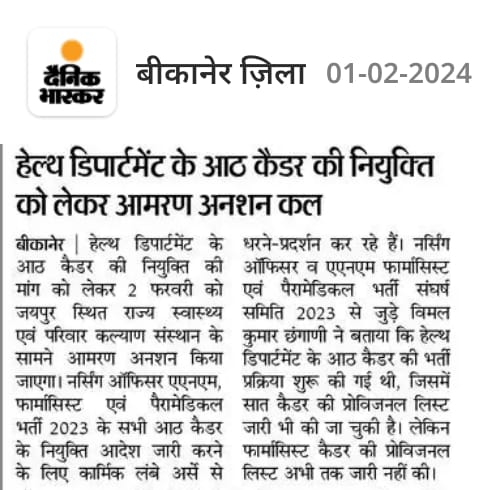 दैनिक भास्कर

बीकानेर ज़िला 01-02-2024

हेल्थ डिपार्टमेंट के आठ कैडर की नियुक्ति को लेकर आमरण अनशन कल

बीकानेर | हेल्थ डिपार्टमेंट के आठ कैडर की नियुक्ति की मांग को लेकर 2 फरवरी को जयपुर स्थित राज्य स्वास्थ्य एवं परिवार कल्याण संस्थान के सामने आमरण अनशन किया जाएगा। नर्सिंग ऑफिसर एएनएम, फार्मासिस्ट एवं पैरामेडिकल भर्ती 2023 के सभी आठ कैडर के नियुक्ति आदेश जारी करने के लिए कार्मिक लंबे अर्से से धरने-प्रदर्शन कर रहे हैं। नर्सिंग ऑफिसर व एएनएम फार्मासिस्ट एवं पैरामेडिकल भर्ती संघर्ष समिति 2023 से जुड़े विमल कुमार छंगाणी ने बताया कि हेल्थ डिपार्टमेंट के आठ कैडर की भर्ती प्रक्रिया शुरू की गई थी, जिसमें सात कैडर की प्रोविजनल लिस्ट जारी भी की जा चुकी है। लेकिन फार्मासिस्ट कैडर की प्रोविजनल लिस्ट अभी तक जारी नहीं की।